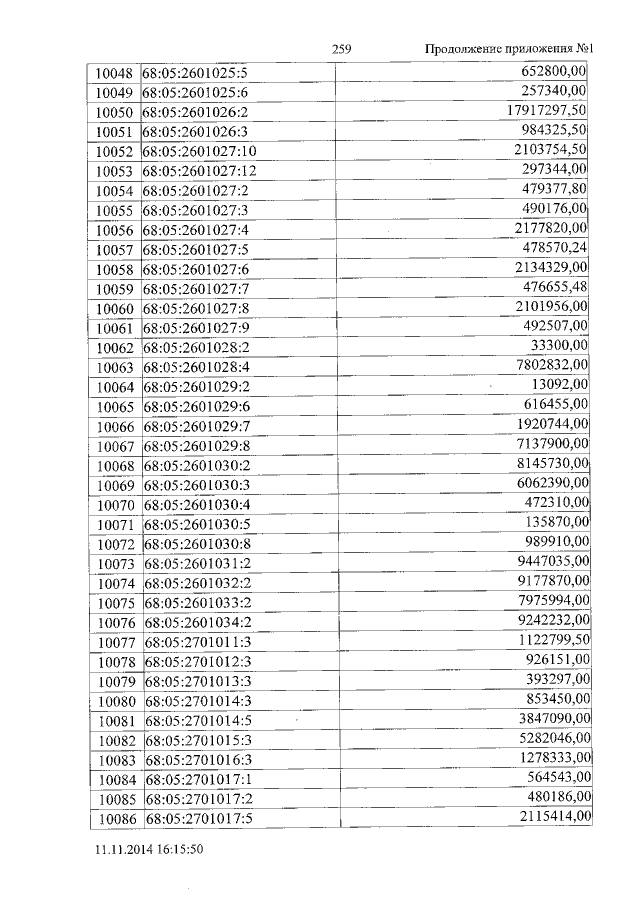 259 Продолжение приложения №1

| | | |
|---|---|---|
| 10048 | 68:05:2601025:5 | 652800,00 |
| 10049 | 68:05:2601025:6 | 257340,00 |
| 10050 | 68:05:2601026:2 | 17917297,50 |
| 10051 | 68:05:2601026:3 | 984325,50 |
| 10052 | 68:05:2601027:10 | 2103754,50 |
| 10053 | 68:05:2601027:12 | 297344,00 |
| 10054 | 68:05:2601027:2 | 479377,80 |
| 10055 | 68:05:2601027:3 | 490176,00 |
| 10056 | 68:05:2601027:4 | 2177820,00 |
| 10057 | 68:05:2601027:5 | 478570,24 |
| 10058 | 68:05:2601027:6 | 2134329,00 |
| 10059 | 68:05:2601027:7 | 476655,48 |
| 10060 | 68:05:2601027:8 | 2101956,00 |
| 10061 | 68:05:2601027:9 | 492507,00 |
| 10062 | 68:05:2601028:2 | 33300,00 |
| 10063 | 68:05:2601028:4 | 7802832,00 |
| 10064 | 68:05:2601029:2 | 13092,00 |
| 10065 | 68:05:2601029:6 | 616455,00 |
| 10066 | 68:05:2601029:7 | 1920744,00 |
| 10067 | 68:05:2601029:8 | 7137900,00 |
| 10068 | 68:05:2601030:2 | 8145730,00 |
| 10069 | 68:05:2601030:3 | 6062390,00 |
| 10070 | 68:05:2601030:4 | 472310,00 |
| 10071 | 68:05:2601030:5 | 135870,00 |
| 10072 | 68:05:2601030:8 | 989910,00 |
| 10073 | 68:05:2601031:2 | 9447035,00 |
| 10074 | 68:05:2601032:2 | 9177870,00 |
| 10075 | 68:05:2601033:2 | 7975994,00 |
| 10076 | 68:05:2601034:2 | 9242232,00 |
| 10077 | 68:05:2701011:3 | 1122799,50 |
| 10078 | 68:05:2701012:3 | 926151,00 |
| 10079 | 68:05:2701013:3 | 393297,00 |
| 10080 | 68:05:2701014:3 | 853450,00 |
| 10081 | 68:05:2701014:5 | 3847090,00 |
| 10082 | 68:05:2701015:3 | 5282046,00 |
| 10083 | 68:05:2701016:3 | 1278333,00 |
| 10084 | 68:05:2701017:1 | 564543,00 |
| 10085 | 68:05:2701017:2 | 480186,00 |
| 10086 | 68:05:2701017:5 | 2115414,00 |

11.11.2014 16:15:50